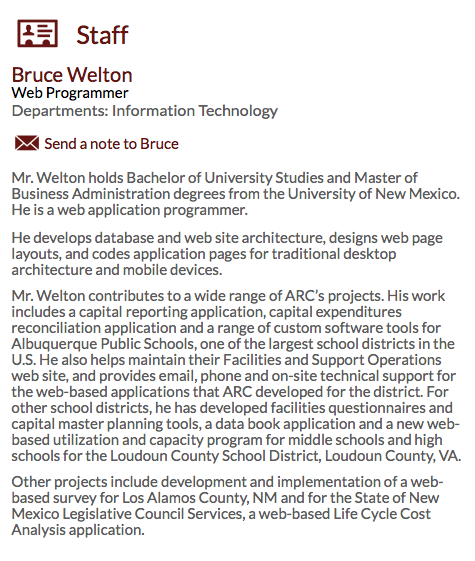 Staff

Bruce Welton
Web Programmer
Departments: Information Technology

Send a note to Bruce

Mr. Welton holds Bachelor of University Studies and Master of Business Administration degrees from the University of New Mexico. He is a web application programmer.

He develops database and web site architecture, designs web page layouts, and codes application pages for traditional desktop architecture and mobile devices.

Mr. Welton contributes to a wide range of ARC's projects. His work includes a capital reporting application, capital expenditures reconciliation application and a range of custom software tools for Albuquerque Public Schools, one of the largest school districts in the U.S. He also helps maintain their Facilities and Support Operations web site, and provides email, phone and on-site technical support for the web-based applications that ARC developed for the district. For other school districts, he has developed facilities questionnaires and capital master planning tools, a data book application and a new web-based utilization and capacity program for middle schools and high schools for the Loudoun County School District, Loudoun County, VA.

Other projects include development and implementation of a web-based survey for Los Alamos County, NM and for the State of New Mexico Legislative Council Services, a web-based Life Cycle Cost Analysis application.